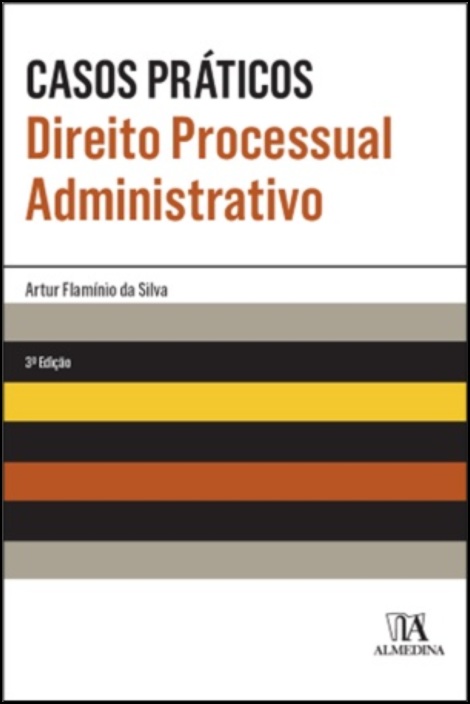 CASOS PRÁTICOS
Direito Processual Administrativo

Artur Flamínio da Silva

3ª Edição

ALMEDINA